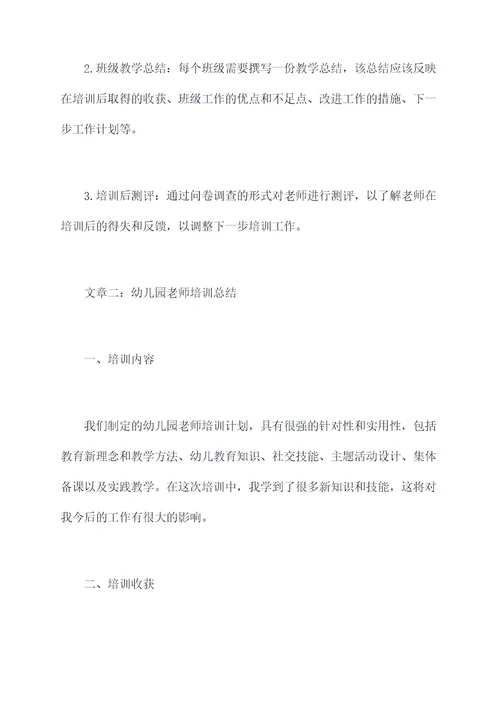 2.班级教学总结：每个班级需要撰写一份教学总结，该总结应该反映在培训后取得的收获、班级工作的优点和不足点、改进工作的措施、下一步工作计划等。

3.培训后测评：通过问卷调查的形式对老师进行测评，以了解老师在培训后的得失和反馈，以调整下一步培训工作。

文章二：幼儿园老师培训总结

一、培训内容

我们制定的幼儿园老师培训计划，具有很强的针对性和实用性，包括教育新理念和教学方法、幼儿教育知识、社交技能、主题活动设计、集体备课以及实践教学。在这次培训中，我学到了很多新知识和技能，这将对我今后的工作有很大的影响。

二、培训收获